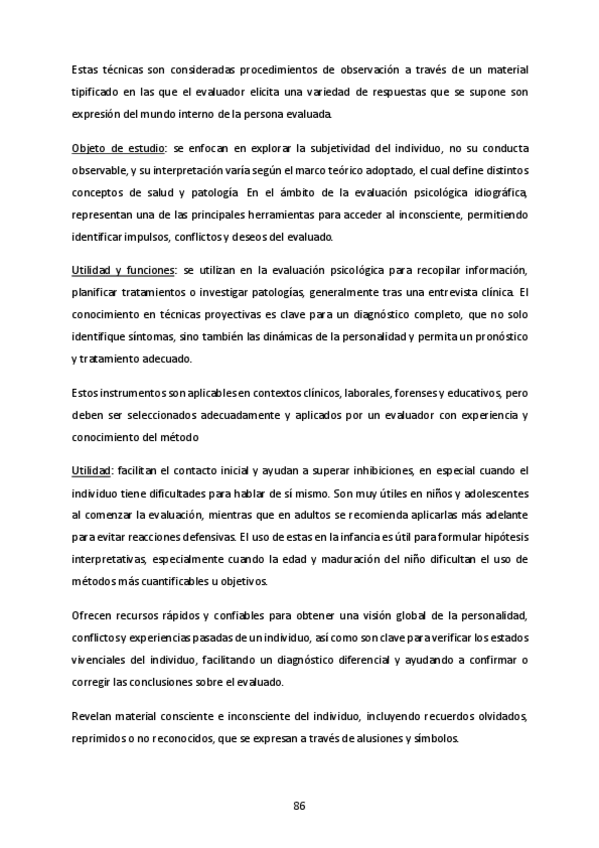 Estas técnicas son consideradas procedimientos de observación a través de un material tipificado en las que el evaluador elicita una variedad de respuestas que se supone son expresión del mundo interno de la persona evaluada.

Objeto de estudio: se enfocan en explorar la subjetividad del individuo, no su conducta observable, y su interpretación varía según el marco teórico adoptado, el cual define distintos conceptos de salud y patología. En el ámbito de la evaluación psicológica idiográfica, representan una de las principales herramientas para acceder al inconsciente, permitiendo identificar impulsos, conflictos y deseos del evaluado.

Utilidad y funciones: se utilizan en la evaluación psicológica para recopilar información, planificar tratamientos o investigar patologías, generalmente tras una entrevista clínica. El conocimiento en técnicas proyectivas es clave para un diagnóstico completo, que no solo identifique síntomas, sino también las dinámicas de la personalidad y permita un pronóstico y tratamiento adecuado.

Estos instrumentos son aplicables en contextos clínicos, laborales, forenses y educativos, pero deben ser seleccionados adecuadamente y aplicados por un evaluador con experiencia y conocimiento del método

Utilidad: facilitan el contacto inicial y ayudan a superar inhibiciones, en especial cuando el individuo tiene dificultades para hablar de sí mismo. Son muy útiles en niños y adolescentes al comenzar la evaluación, mientras que en adultos se recomienda aplicarlas más adelante para evitar reacciones defensivas. El uso de estas en la infancia es útil para formular hipótesis interpretativas, especialmente cuando la edad y maduración del niño dificultan el uso de métodos más cuantificables u objetivos.

Ofrecen recursos rápidos y confiables para obtener una visión global de la personalidad, conflictos y experiencias pasadas de un individuo, así como son clave para verificar los estados vivenciales del individuo, facilitando un diagnóstico diferencial y ayudando a confirmar o corregir las conclusiones sobre el evaluado.

Revelan material consciente e inconsciente del individuo, incluyendo recuerdos olvidados, reprimidos o no reconocidos, que se expresan a través de alusiones y símbolos.

86